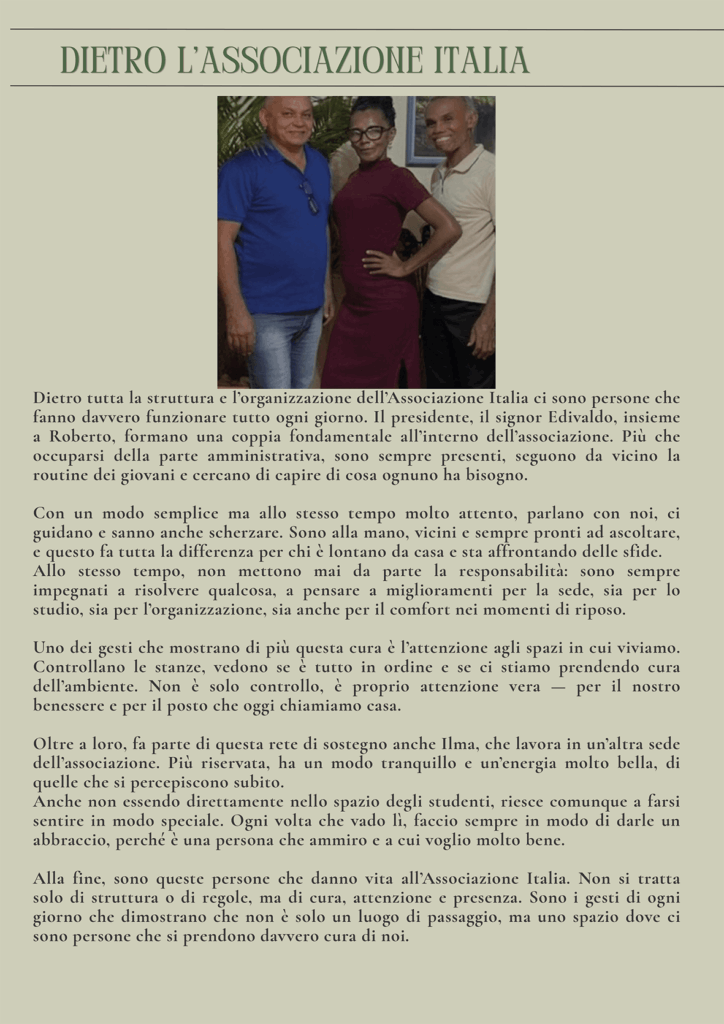 DIETRO L'ASSOCIAZIONE ITALIA

Dietro tutta la struttura e l'organizzazione dell'Associazione Italia ci sono persone che fanno davvero funzionare tutto ogni giorno. Il presidente, il signor Edivaldo, insieme a Roberto, formano una coppia fondamentale all'interno dell'associazione. Più che occuparsi della parte amministrativa, sono sempre presenti, seguono da vicino la routine dei giovani e cercano di capire di cosa ognuno ha bisogno.

Con un modo semplice ma allo stesso tempo molto attento, parlano con noi, ci guidano e sanno anche scherzare. Sono alla mano, vicini e sempre pronti ad ascoltare, e questo fa tutta la differenza per chi è lontano da casa e sta affrontando delle sfide.
Allo stesso tempo, non mettono mai da parte la responsabilità: sono sempre impegnati a risolvere qualcosa, a pensare a miglioramenti per la sede, sia per lo studio, sia per l'organizzazione, sia anche per il comfort nei momenti di riposo.

Uno dei gesti che mostrano di più questa cura è l'attenzione agli spazi in cui viviamo. Controllano le stanze, vedono se è tutto in ordine e se ci stiamo prendendo cura dell'ambiente. Non è solo controllo, è proprio attenzione vera — per il nostro benessere e per il posto che oggi chiamiamo casa.

Oltre a loro, fa parte di questa rete di sostegno anche Ilma, che lavora in un'altra sede dell'associazione. Più riservata, ha un modo tranquillo e un'energia molto bella, di quelle che si percepiscono subito.
Anche non essendo direttamente nello spazio degli studenti, riesce comunque a farsi sentire in modo speciale. Ogni volta che vado lì, faccio sempre in modo di darle un abbraccio, perché è una persona che ammiro e a cui voglio molto bene.

Alla fine, sono queste persone che danno vita all'Associazione Italia. Non si tratta solo di struttura o di regole, ma di cura, attenzione e presenza. Sono i gesti di ogni giorno che dimostrano che non è solo un luogo di passaggio, ma uno spazio dove ci sono persone che si prendono davvero cura di noi.